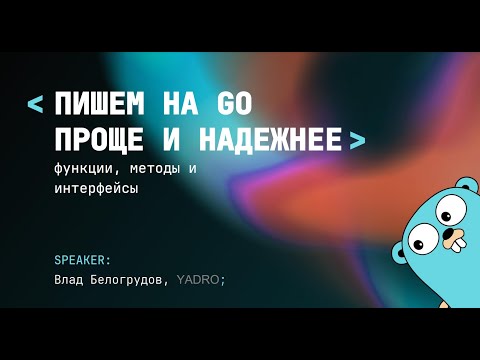 < ПИШЕМ НА GO ПРОЩЕ И НАДЕЖНЕЕ >

функции, методы и интерфейсы

SPEAKER:

Влад Белогрудов, YADRO;